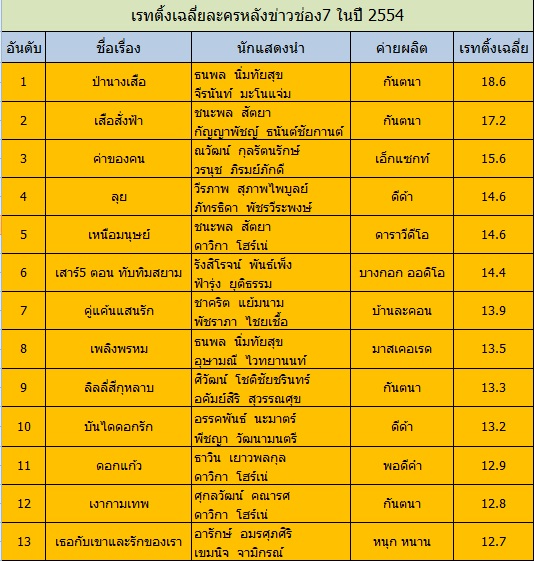 เรทติ้งเฉลี่ยละครหลังข่าวช่อง7 ในปี 2554

| อันดับ | ชื่อเรื่อง | นักแสดงนำ | ค่ายผลิต | เรทติ้งเฉลี่ย |
|---|---|---|---|---|
| 1 | ป่านางเสือ | ธนพล นิ่มทัยสุข จีรนันท์ มะโนแจ่ม | กันตนา | 18.6 |
| 2 | เสือสั่งฟ้า | ชนะพล สัตยา กัญญาพัชญ์ ธนันต์ชัยกานต์ | กันตนา | 17.2 |
| 3 | ค่าของคน | ณวัฒน์ กุลรัตนรักษ์ วรนุช ภิรมย์ภักดี | เอ็กแซกท์ | 15.6 |
| 4 | ลุย | วีรภาพ สุภาพไพบูลย์ ภัทรธิดา พัชรวีระพงษ์ | ดีด้า | 14.6 |
| 5 | เหนือมนุษย์ | ชนะพล สัตยา ดาวิกา โฮร์เน่ | ดาราวีดีโอ | 14.6 |
| 6 | เสาร์5 ตอน ทับทิมสยาม | รังสิโรจน์ พันธ์เพ็ง ฟ้ารุ่ง ยุติธรรม | บางกอก ออดิโอ | 14.4 |
| 7 | คู่แค้นแสนรัก | ชาคริต แย้มนาม พัชราภา ไชยเชื้อ | บ้านละคอน | 13.9 |
| 8 | เพลิงพรหม | ธนพล นิ่มทัยสุข อุษามณี ไวทยานนท์ | มาสเคอเรด | 13.5 |
| 9 | ลิลลี่สีกุหลาบ | ศิวัฒน์ โชติชัยชรินทร์ อคัมย์สิริ สุวรรณศุข | กันตนา | 13.3 |
| 10 | บันไดดอกรัก | อรรคพันธ์ นะมาตร์ พีชญา วัฒนามนตรี | ดีด้า | 13.2 |
| 11 | ดอกแก้ว | ธาวิน เยาวพลกุล ดาวิกา โฮร์เน่ | พอดีคำ | 12.9 |
| 12 | เงากามเทพ | ศุกลวัฒน์ คณารศ ดาวิกา โฮร์เน่ | กันตนา | 12.8 |
| 13 | เธอกับเขาและรักของเรา | อารักษ์ อมรศุภศิริ เขมนิจ จามิกรณ์ | หนุก หนาน | 12.7 |